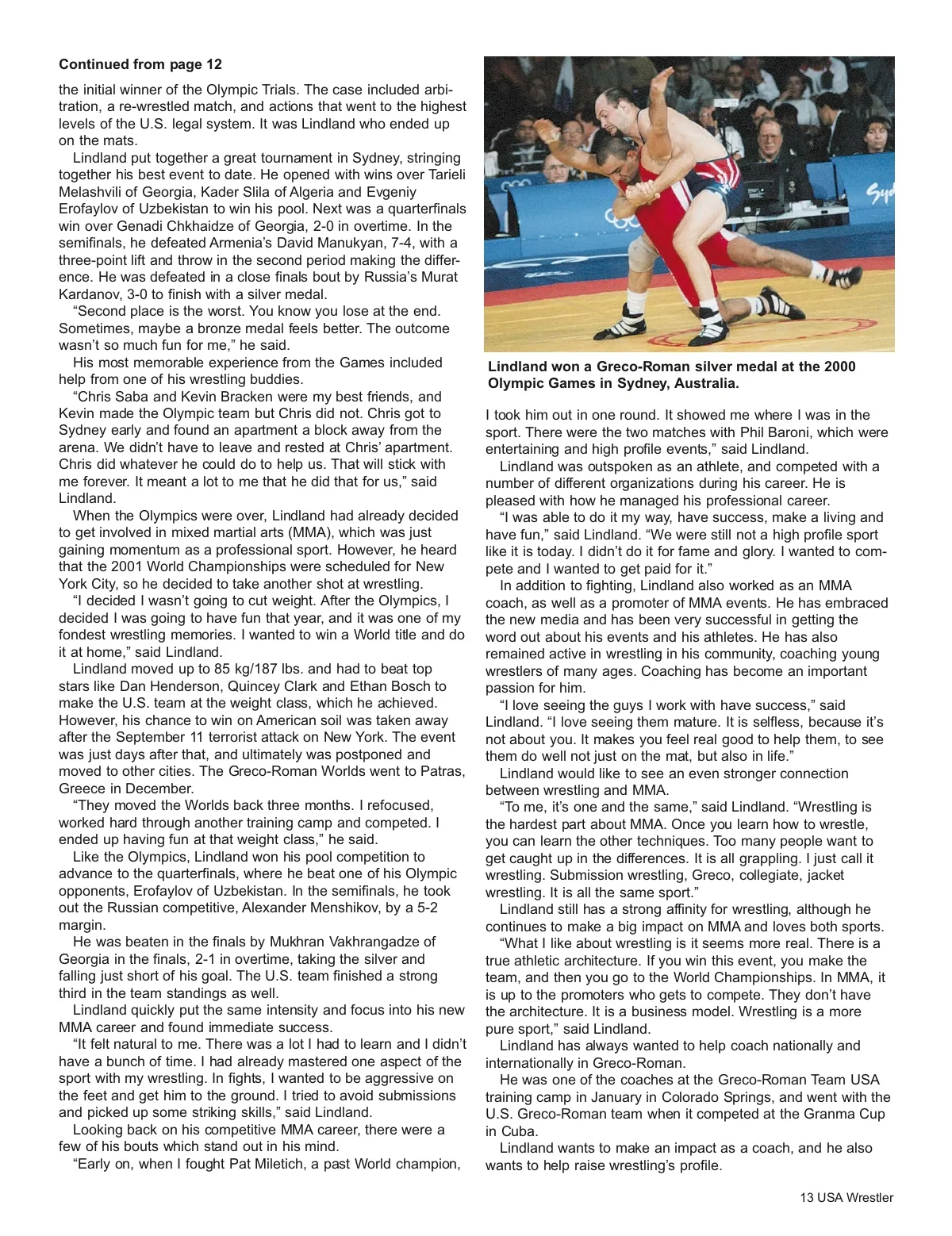 **Continued from page 12**

the initial winner of the Olympic Trials. The case included arbitration, a re-wrestled match, and actions that went to the highest levels of the U.S. legal system. It was Lindland who ended up on the mats.

Lindland put together a great tournament in Sydney, stringing together his best event to date. He opened with wins over Tarieli Melashvili of Georgia, Kader Slila of Algeria and Evgeniy Erofaylov of Uzbekistan to win his pool. Next was a quarterfinals win over Genadi Chkhaidze of Georgia, 2-0 in overtime. In the semifinals, he defeated Armenia's David Manukyan, 7-4, with a three-point lift and throw in the second period making the difference. He was defeated in a close finals bout by Russia's Murat Kardanov, 3-0 to finish with a silver medal.

"Second place is the worst. You know you lose at the end. Sometimes, maybe a bronze medal feels better. The outcome wasn't so much fun for me," he said.

His most memorable experience from the Games included help from one of his wrestling buddies.

"Chris Saba and Kevin Bracken were my best friends, and Kevin made the Olympic team but Chris did not. Chris got to Sydney early and found an apartment a block away from the arena. We didn't have to leave and rested at Chris' apartment. Chris did whatever he could do to help us. That will stick with me forever. It meant a lot to me that he did that for us," said Lindland.

When the Olympics were over, Lindland had already decided to get involved in mixed martial arts (MMA), which was just gaining momentum as a professional sport. However, he heard that the 2001 World Championships were scheduled for New York City, so he decided to take another shot at wrestling.

"I decided I wasn't going to cut weight. After the Olympics, I decided I was going to have fun that year, and it was one of my fondest wrestling memories. I wanted to win a World title and do it at home," said Lindland.

Lindland moved up to 85 kg/187 lbs. and had to beat top stars like Dan Henderson, Quincey Clark and Ethan Bosch to make the U.S. team at the weight class, which he achieved. However, his chance to win on American soil was taken away after the September 11 terrorist attack on New York. The event was just days after that, and ultimately was postponed and moved to other cities. The Greco-Roman Worlds went to Patras, Greece in December.

"They moved the Worlds back three months. I refocused, worked hard through another training camp and competed. I ended up having fun at that weight class," he said.

Like the Olympics, Lindland won his pool competition to advance to the quarterfinals, where he beat one of his Olympic opponents, Erofaylov of Uzbekistan. In the semifinals, he took out the Russian competitive, Alexander Menshikov, by a 5-2 margin.

He was beaten in the finals by Mukhran Vakhrangadze of Georgia in the finals, 2-1 in overtime, taking the silver and falling just short of his goal. The U.S. team finished a strong third in the team standings as well.

Lindland quickly put the same intensity and focus into his new MMA career and found immediate success.

"It felt natural to me. There was a lot I had to learn and I didn't have a bunch of time. I had already mastered one aspect of the sport with my wrestling. In fights, I wanted to be aggressive on the feet and get him to the ground. I tried to avoid submissions and picked up some striking skills," said Lindland.

Looking back on his competitive MMA career, there were a few of his bouts which stand out in his mind.

"Early on, when I fought Pat Miletich, a past World champion,

**Lindland won a Greco-Roman silver medal at the 2000 Olympic Games in Sydney, Australia.**

I took him out in one round. It showed me where I was in the sport. There were the two matches with Phil Baroni, which were entertaining and high profile events," said Lindland.

Lindland was outspoken as an athlete, and competed with a number of different organizations during his career. He is pleased with how he managed his professional career.

"I was able to do it my way, have success, make a living and have fun," said Lindland. "We were still not a high profile sport like it is today. I didn't do it for fame and glory. I wanted to compete and I wanted to get paid for it."

In addition to fighting, Lindland also worked as an MMA coach, as well as a promoter of MMA events. He has embraced the new media and has been very successful in getting the word out about his events and his athletes. He has also remained active in wrestling in his community, coaching young wrestlers of many ages. Coaching has become an important passion for him.

"I love seeing the guys I work with have success," said Lindland. "I love seeing them mature. It is selfless, because it's not about you. It makes you feel real good to help them, to see them do well not just on the mat, but also in life."

Lindland would like to see an even stronger connection between wrestling and MMA.

"To me, it's one and the same," said Lindland. "Wrestling is the hardest part about MMA. Once you learn how to wrestle, you can learn the other techniques. Too many people want to get caught up in the differences. It is all grappling. I just call it wrestling. Submission wrestling, Greco, collegiate, jacket wrestling. It is all the same sport."

Lindland still has a strong affinity for wrestling, although he continues to make a big impact on MMA and loves both sports.

"What I like about wrestling is it seems more real. There is a true athletic architecture. If you win this event, you make the team, and then you go to the World Championships. In MMA, it is up to the promoters who gets to compete. They don't have the architecture. It is a business model. Wrestling is a more pure sport," said Lindland.

Lindland has always wanted to help coach nationally and internationally in Greco-Roman.

He was one of the coaches at the Greco-Roman Team USA training camp in January in Colorado Springs, and went with the U.S. Greco-Roman team when it competed at the Granma Cup in Cuba.

Lindland wants to make an impact as a coach, and he also wants to help raise wrestling's profile.

13 USA Wrestler